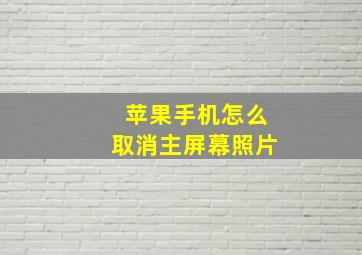 苹果手机怎么
取消主屏幕照片